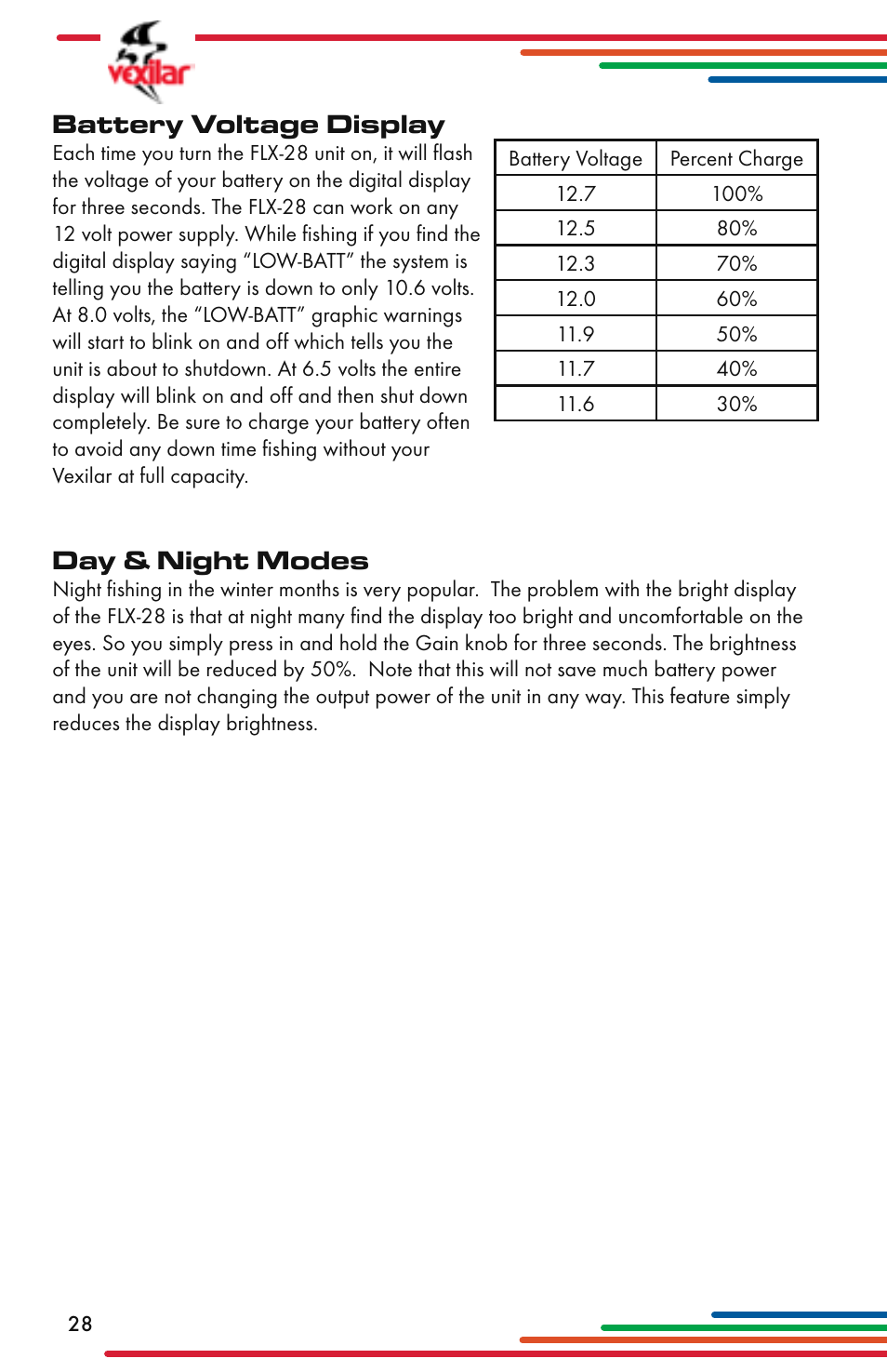 vexilar

Battery Voltage Display

Each time you turn the FLX-28 unit on, it will flash the voltage of your battery on the digital display for three seconds. The FLX-28 can work on any 12 volt power supply. While fishing if you find the digital display saying “LOW-BATT” the system is telling you the battery is down to only 10.6 volts. At 8.0 volts, the “LOW-BATT” graphic warnings will start to blink on and off which tells you the unit is about to shutdown. At 6.5 volts the entire display will blink on and off and then shut down completely. Be sure to charge your battery often to avoid any down time fishing without your Vexilar at full capacity.

| Battery Voltage | Percent Charge |
|---|---|
| 12.7 | 100% |
| 12.5 | 80% |
| 12.3 | 70% |
| 12.0 | 60% |
| 11.9 | 50% |
| 11.7 | 40% |
| 11.6 | 30% |

Day & Night Modes

Night fishing in the winter months is very popular. The problem with the bright display of the FLX-28 is that at night many find the display too bright and uncomfortable on the eyes. So you simply press in and hold the Gain knob for three seconds. The brightness of the unit will be reduced by 50%. Note that this will not save much battery power and you are not changing the output power of the unit in any way. This feature simply reduces the display brightness.

28